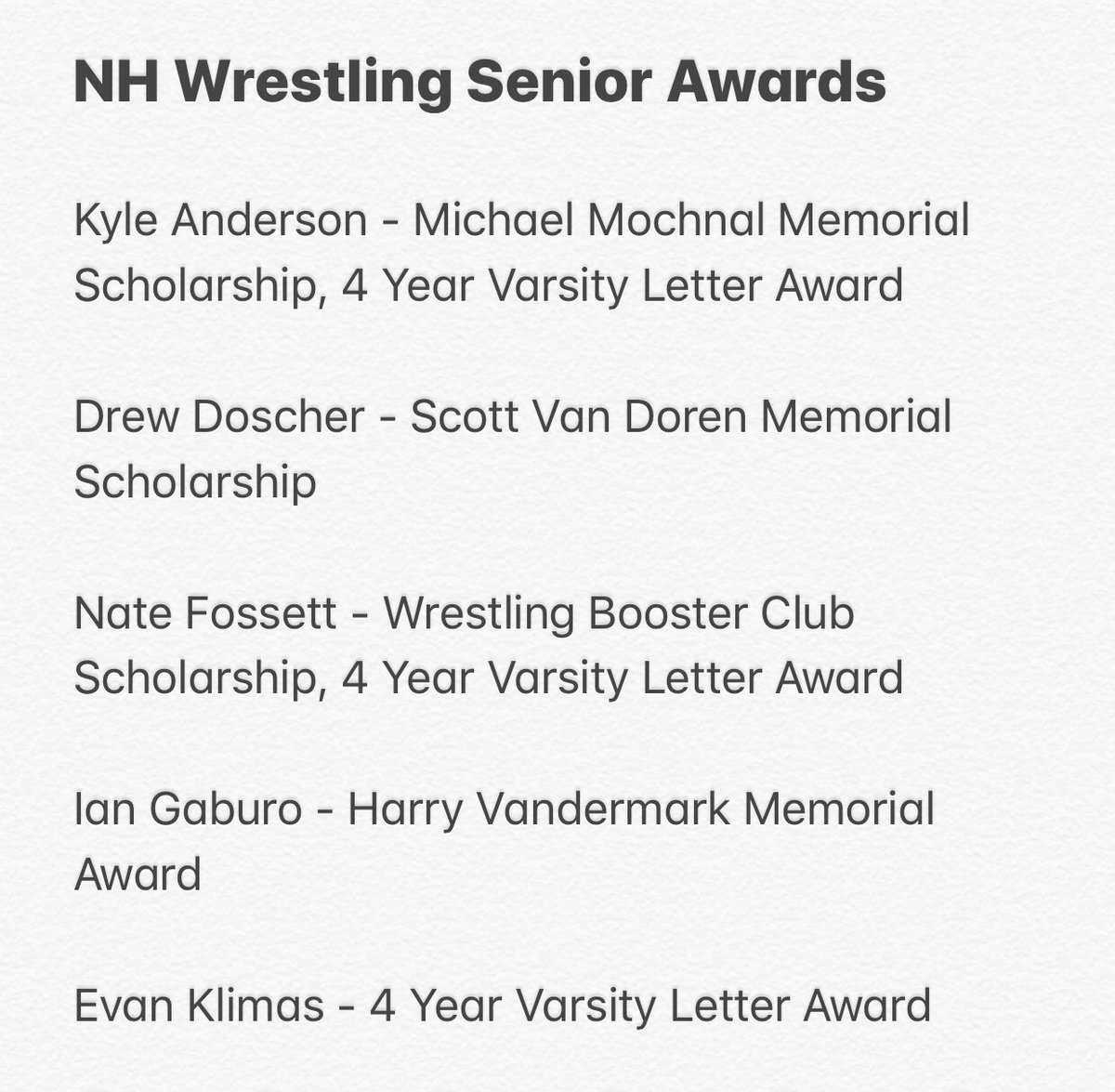 NH Wrestling Senior Awards

Kyle Anderson - Michael Mochnal Memorial Scholarship, 4 Year Varsity Letter Award

Drew Doscher - Scott Van Doren Memorial Scholarship

Nate Fossett - Wrestling Booster Club Scholarship, 4 Year Varsity Letter Award

Ian Gaburo - Harry Vandermark Memorial Award

Evan Klimas - 4 Year Varsity Letter Award